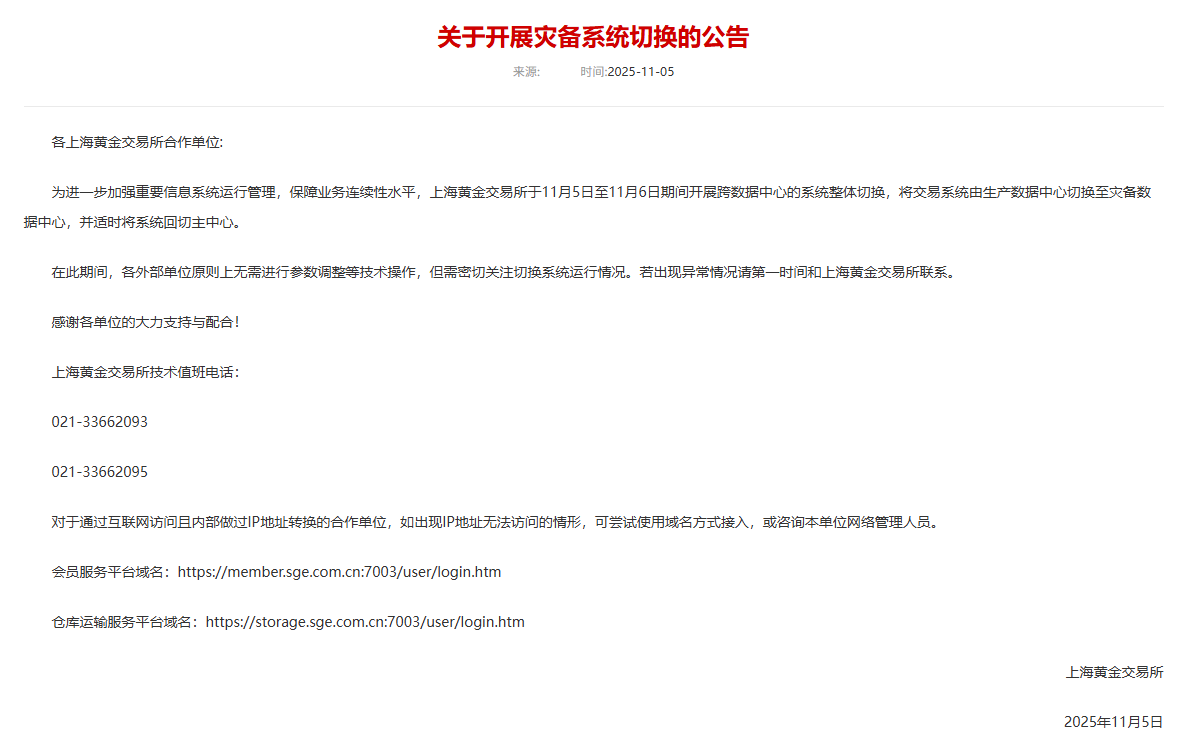 关于开展灾备系统切换的公告

来源:　　时间:2025-11-05

各上海黄金交易所合作单位:

为进一步加强重要信息系统运行管理，保障业务连续性水平，上海黄金交易所于11月5日至11月6日期间开展跨数据中心的系统整体切换，将交易系统由生产数据中心切换至灾备数据中心，并适时将系统回切主中心。

在此期间，各外部单位原则上无需进行参数调整等技术操作，但需密切关注切换系统运行情况。若出现异常情况请第一时间和上海黄金交易所联系。

感谢各单位的大力支持与配合！

上海黄金交易所技术值班电话：

021-33662093

021-33662095

对于通过互联网访问且内部做过IP地址转换的合作单位，如出现IP地址无法访问的情形，可尝试使用域名方式接入，或咨询本单位网络管理人员。

会员服务平台域名：https://member.sge.com.cn:7003/user/login.htm

仓库运输服务平台域名：https://storage.sge.com.cn:7003/user/login.htm

上海黄金交易所

2025年11月5日